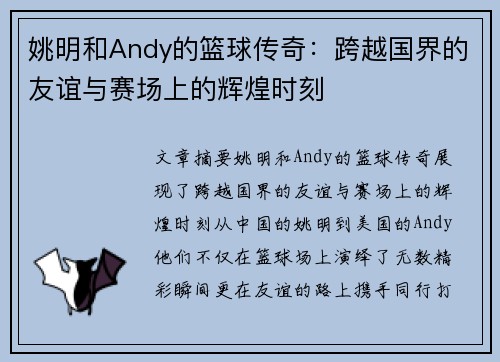 姚明和Andy的篮球传奇：跨越国界的友谊与赛场上的辉煌时刻

文章摘要姚明和Andy的篮球传奇展现了跨越国界的友谊与赛场上的辉煌时刻从中国的姚明到美国的Andy他们不仅在篮球场上演绎了无数精彩瞬间更在友谊的路上携手同行打